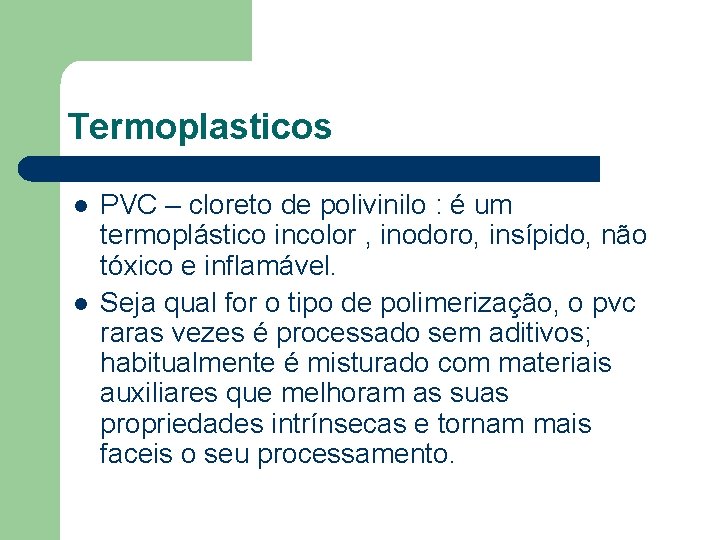 Termoplasticos

- PVC – cloreto de polivinilo : é um termoplástico incolor , inodoro, insípido, não tóxico e inflamável.
- Seja qual for o tipo de polimerização, o pvc raras vezes é processado sem aditivos; habitualmente é misturado com materiais auxiliares que melhoram as suas propriedades intrínsecas e tornam mais faceis o seu processamento.